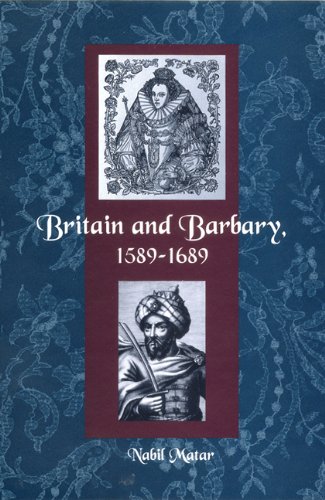 Britain and Barbary,
1589-1689

Nabil Matar